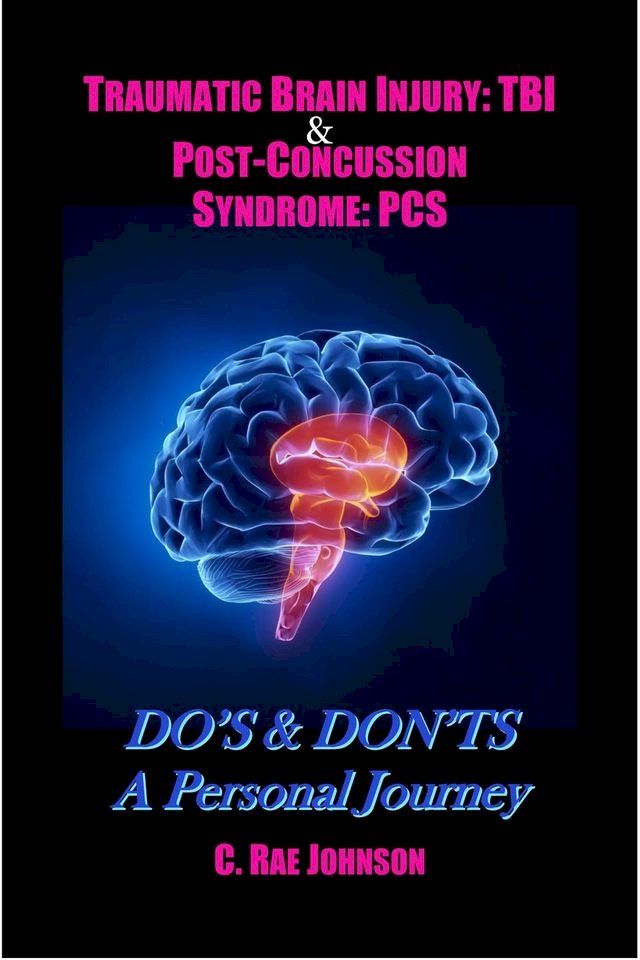 TRAUMATIC BRAIN INJURY: TBI
&
POST-CONCUSSION
SYNDROME: PCS

DO'S & DON'TS
A Personal Journey

C. RAE JOHNSON